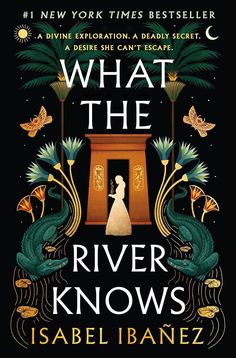 #1 NEW YORK TIMES BESTSELLER

A DIVINE EXPLORATION. A DEADLY SECRET. A DESIRE SHE CAN'T ESCAPE.

WHAT THE RIVER KNOWS

ISABEL IBAÑEZ